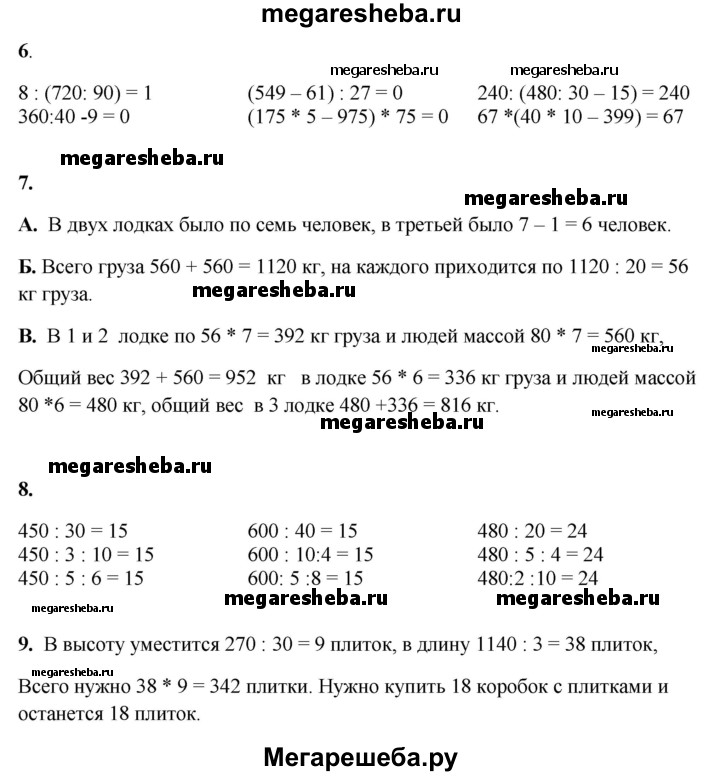 megaresheba.ru

6.

megaresheba.ru megaresheba.ru

8 : (720: 90) = 1
360:40 -9 = 0

(549 – 61) : 27 = 0
(175 * 5 – 975) * 75 = 0

240: (480: 30 – 15) = 240
67 *(40 * 10 – 399) = 67

megaresheba.ru

7.

megaresheba.ru

А. В двух лодках было по семь человек, в третьей было 7 – 1 = 6 человек.

Б. Всего груза 560 + 560 = 1120 кг, на каждого приходится по 1120 : 20 = 56 кг груза.

megaresheba.ru

В. В 1 и 2 лодке по 56 * 7 = 392 кг груза и людей массой 80 * 7 = 560 кг,

megaresheba.ru

Общий вес 392 + 560 = 952 кг в лодке 56 * 6 = 336 кг груза и людей массой 80 *6 = 480 кг, общий вес в 3 лодке 480 +336 = 816 кг.

megaresheba.ru

megaresheba.ru

megaresheba.ru

8.

450 : 30 = 15
450 : 3 : 10 = 15
450 : 5 : 6 = 15

600 : 40 = 15
600 : 10:4 = 15
600: 5 :8 = 15

480 : 20 = 24
480 : 5 : 4 = 24
480:2 :10 = 24

megaresheba.ru megaresheba.ru megaresheba.ru

9. В высоту уместится 270 : 30 = 9 плиток, в длину 1140 : 3 = 38 плиток,

megaresheba.ru

Всего нужно 38 * 9 = 342 плитки. Нужно купить 18 коробок с плитками и останется 18 плиток.

Мегарешеба.ру